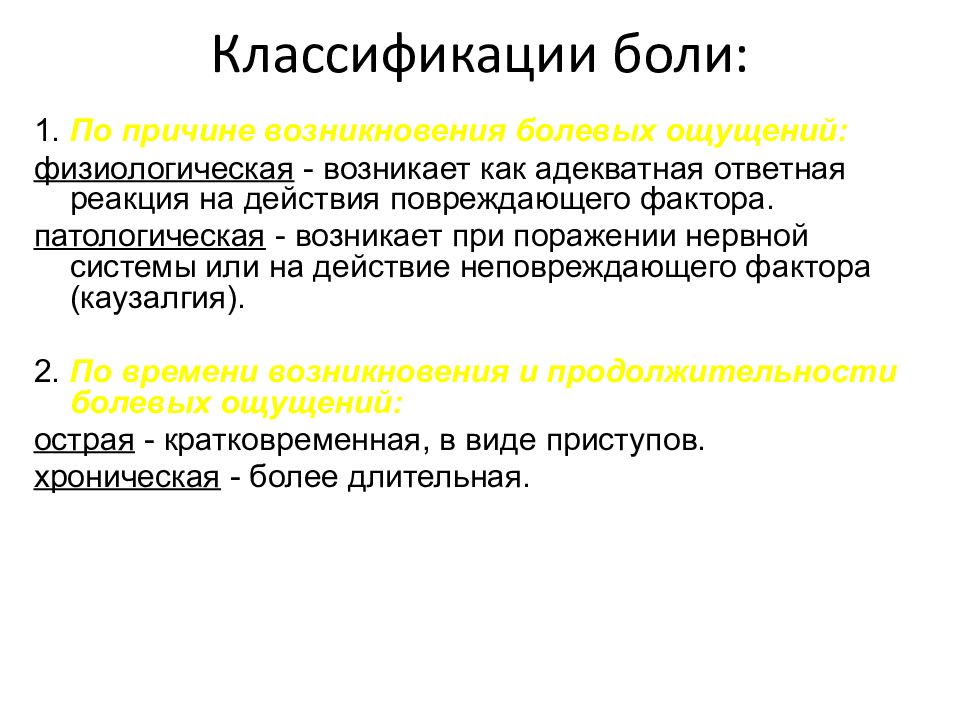 Классификации боли:

1. По причине возникновения болевых ощущений:

физиологическая - возникает как адекватная ответная реакция на действия повреждающего фактора.

патологическая - возникает при поражении нервной системы или на действие неповреждающего фактора (каузалгия).

2. По времени возникновения и продолжительности болевых ощущений:

острая - кратковременная, в виде приступов.

хроническая - более длительная.